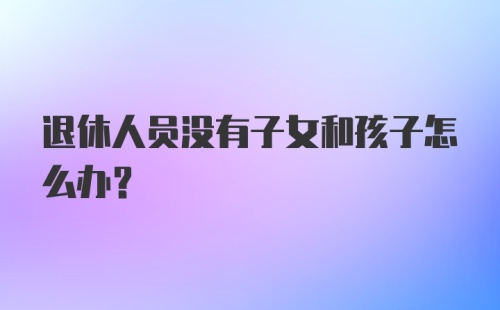 退休人员没有子女和孩子怎么办？